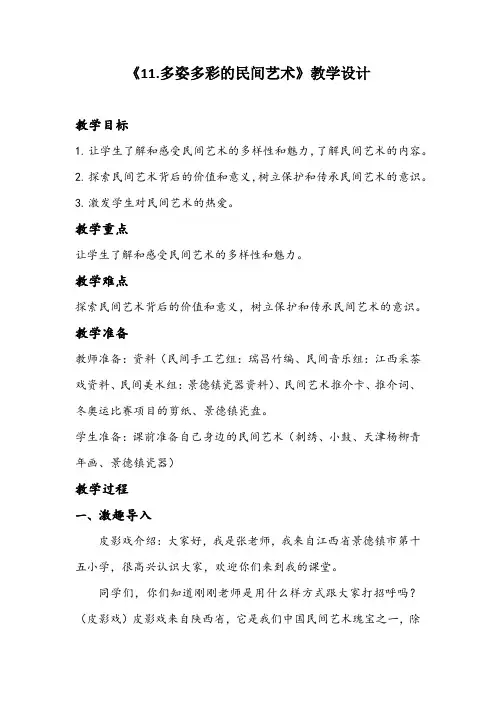 《11.多姿多彩的民间艺术》教学设计

教学目标

1. 让学生了解和感受民间艺术的多样性和魅力，了解民间艺术的内容。

2. 探索民间艺术背后的价值和意义，树立保护和传承民间艺术的意识。

3. 激发学生对民间艺术的热爱。

教学重点

让学生了解和感受民间艺术的多样性和魅力。

教学难点

探索民间艺术背后的价值和意义，树立保护和传承民间艺术的意识。

教学准备

教师准备：资料（民间手工艺组：瑞昌竹编、民间音乐组：江西采茶戏资料、民间美术组：景德镇瓷器资料）、民间艺术推介卡、推介词、冬奥运比赛项目的剪纸、景德镇瓷盘。

学生准备：课前准备自己身边的民间艺术（刺绣、小鼓、天津杨柳青年画、景德镇瓷器）

教学过程

一、激趣导入

皮影戏介绍：大家好，我是张老师，我来自江西省景德镇市第十五小学，很高兴认识大家，欢迎你们来到我的课堂。

同学们，你们知道刚刚老师是用什么样方式跟大家打招呼吗？（皮影戏）皮影戏来自陕西省，它是我们中国民间艺术瑰宝之一，除